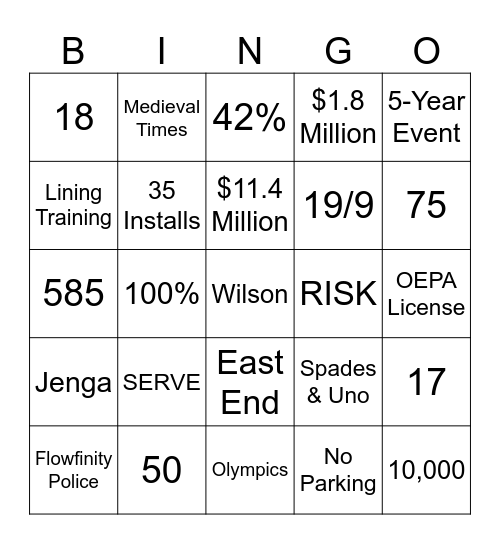 | B | I | N | G | O |
|---|---|---|---|---|
| 18 | Medieval Times | 42% | \$1.8 Million | 5-Year Event |
| Lining Training | 35 Installs | \$11.4 Million | 19/9 | 75 |
| 585 | 100% | Wilson | RISK | OEPA License |
| Jenga | SERVE | East End | Spades & Uno | 17 |
| Flowfinity Police | 50 | Olympics | No Parking | 10,000 |